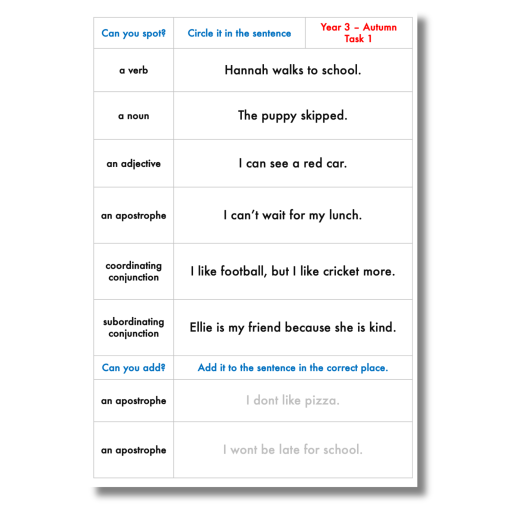 | Can you spot? | Circle it in the sentence | Year 3 – Autumn Task 1 |
|---|---|---|
| a verb | Hannah walks to school. | |
| a noun | The puppy skipped. | |
| an adjective | I can see a red car. | |
| an apostrophe | I can't wait for my lunch. | |
| coordinating conjunction | I like football, but I like cricket more. | |
| subordinating conjunction | Ellie is my friend because she is kind. | |
| Can you add? | Add it to the sentence in the correct place. | |
| an apostrophe | I dont like pizza. | |
| an apostrophe | I wont be late for school. | |